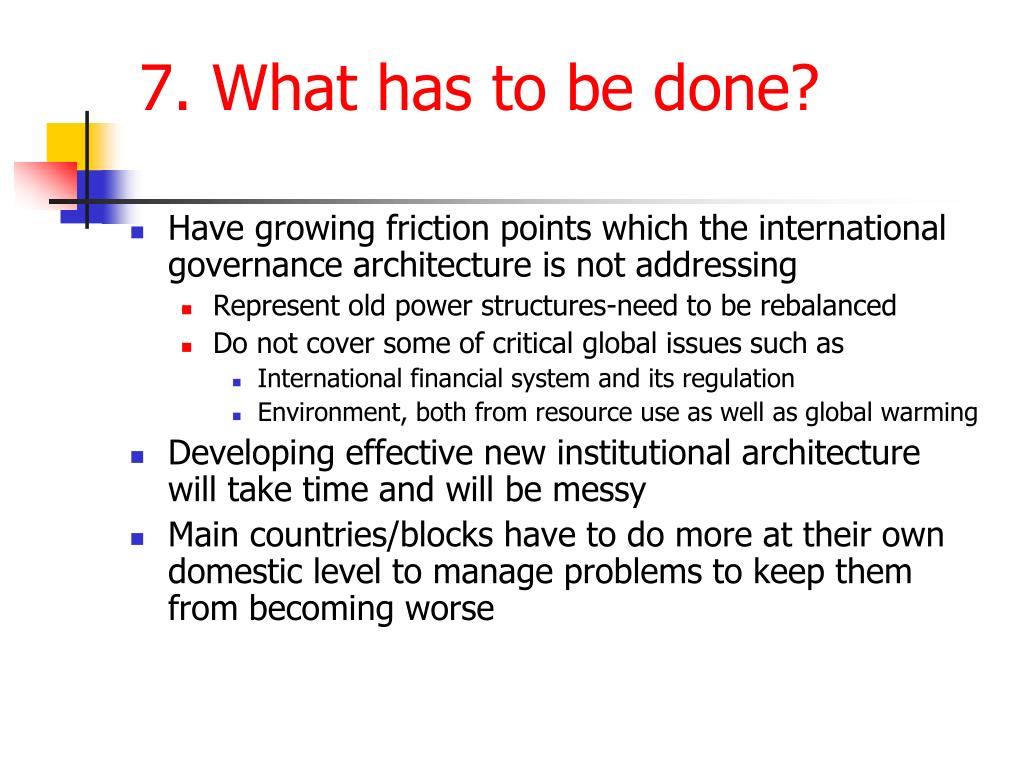 7. What has to be done?

- Have growing friction points which the international governance architecture is not addressing
  - Represent old power structures-need to be rebalanced
  - Do not cover some of critical global issues such as
    - International financial system and its regulation
    - Environment, both from resource use as well as global warming
- Developing effective new institutional architecture will take time and will be messy
- Main countries/blocks have to do more at their own domestic level to manage problems to keep them from becoming worse